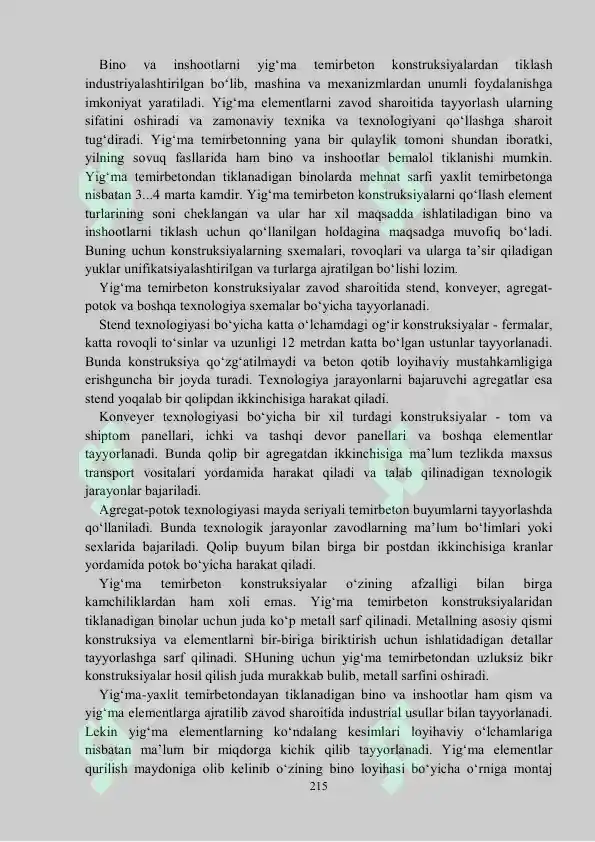 Bino va inshootlarni yig'ma temirbeton konstruksiyalardan tiklash industriyalashtirilgan bo'lib, mashina va mexanizmlardan unumli foydalanishga imkoniyat yaratiladi. Yig'ma elementlarni zavod sharoitida tayyorlash ularning sifatini oshiradi va zamonaviy texnika va texnologiyani qo'llashga sharoit tug'diradi. Yig'ma temirbetonning yana bir qulaylik tomoni shundan iboratki, yilning sovuq fasllarida ham bino va inshootlar bemalol tiklanishi mumkin. Yig'ma temirbetondan tiklanadigan binolarda mehnat sarfi yaxlit temirbetonga nisbatan 3...4 marta kamdir. Yig'ma temirbeton konstruksiyalarni qo'llash element turlarining soni cheklangan va ular har xil maqsadda ishlatiladigan bino va inshootlarni tiklash uchun qo'llanilgan holdagina maqsadga muvofiq bo'ladi. Buning uchun konstruksiyalarning sxemalari, rovoqlari va ularga ta'sir qiladigan yuklar unifikatsiyalashtirilgan va turlarga ajratilgan bo'lishi lozim.

Yig'ma temirbeton konstruksiyalar zavod sharoitida stend, konveyer, agregat-potok va boshqa texnologiya sxemalar bo'yicha tayyorlanadi.

Stend texnologiyasi bo'yicha katta o'lchamdagi og'ir konstruksiyalar - fermalar, katta rovoqli to'sinlar va uzunligi 12 metrdan katta bo'lgan ustunlar tayyorlanadi. Bunda konstruksiya qo'zg'atilmaydi va beton qotib loyihaviy mustahkamligiga erishguncha bir joyda turadi. Texnologiya jarayonlarni bajaruvchi agregatlar esa stend yoqalab bir qolipdan ikkinchisiga harakat qiladi.

Konveyer texnologiyasi bo'yicha bir xil turdagi konstruksiyalar - tom va shiptom panellari, ichki va tashqi devor panellari va boshqa elementlar tayyorlanadi. Bunda qolip bir agregatdan ikkinchisiga ma'lum tezlikda maxsus transport vositalari yordamida harakat qiladi va talab qilinadigan texnologik jarayonlar bajariladi.

Agregat-potok texnologiyasi mayda seriyali temirbeton buyumlarni tayyorlashda qo'llaniladi. Bunda texnologik jarayonlar zavodlarning ma'lum bo'limlari yoki sexlarida bajariladi. Qolip buyum bilan birga bir postdan ikkinchisiga kranlar yordamida potok bo'yicha harakat qiladi.

Yig'ma temirbeton konstruksiyalar o'zining afzalligi bilan birga kamchiliklardan ham xoli emas. Yig'ma temirbeton konstruksiyalaridan tiklanadigan binolar uchun juda ko'p metall sarf qilinadi. Metallning asosiy qismi konstruksiya va elementlarni bir-biriga biriktirish uchun ishlatidadigan detallar tayyorlashga sarf qilinadi. SHuning uchun yig'ma temirbetondan uzluksiz bikr konstruksiyalar hosil qilish juda murakkab bulib, metall sarfini oshiradi.

Yig'ma-yaxlit temirbetondayan tiklanadigan bino va inshootlar ham qism va yig'ma elementlarga ajratilib zavod sharoitida industrial usullar bilan tayyorlanadi. Lekin yig'ma elementlarning ko'ndalang kesimlari loyihaviy o'lchamlariga nisbatan ma'lum bir miqdorga kichik qilib tayyorlanadi. Yig'ma elementlar qurilish maydoniga olib kelinib o'zining bino loyihasi bo'yicha o'rniga montaj

215